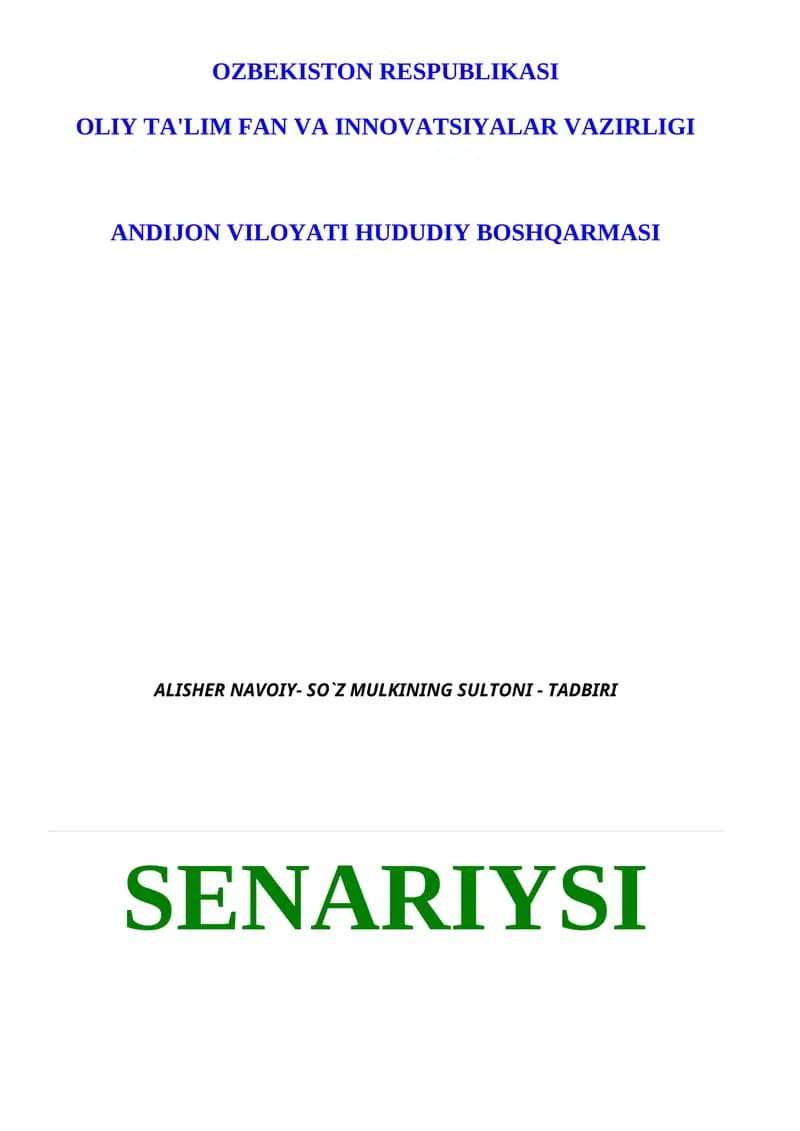 OZBEKISTON RESPUBLIKASI

OLIY TA'LIM FAN VA INNOVATSIYALAR VAZIRLIGI

ANDIJON VILOYATI HUDUDIY BOSHQARMASI

ALISHER NAVOIY- SO`Z MULKINING SULTONI - TADBIRI

SENARIYSI